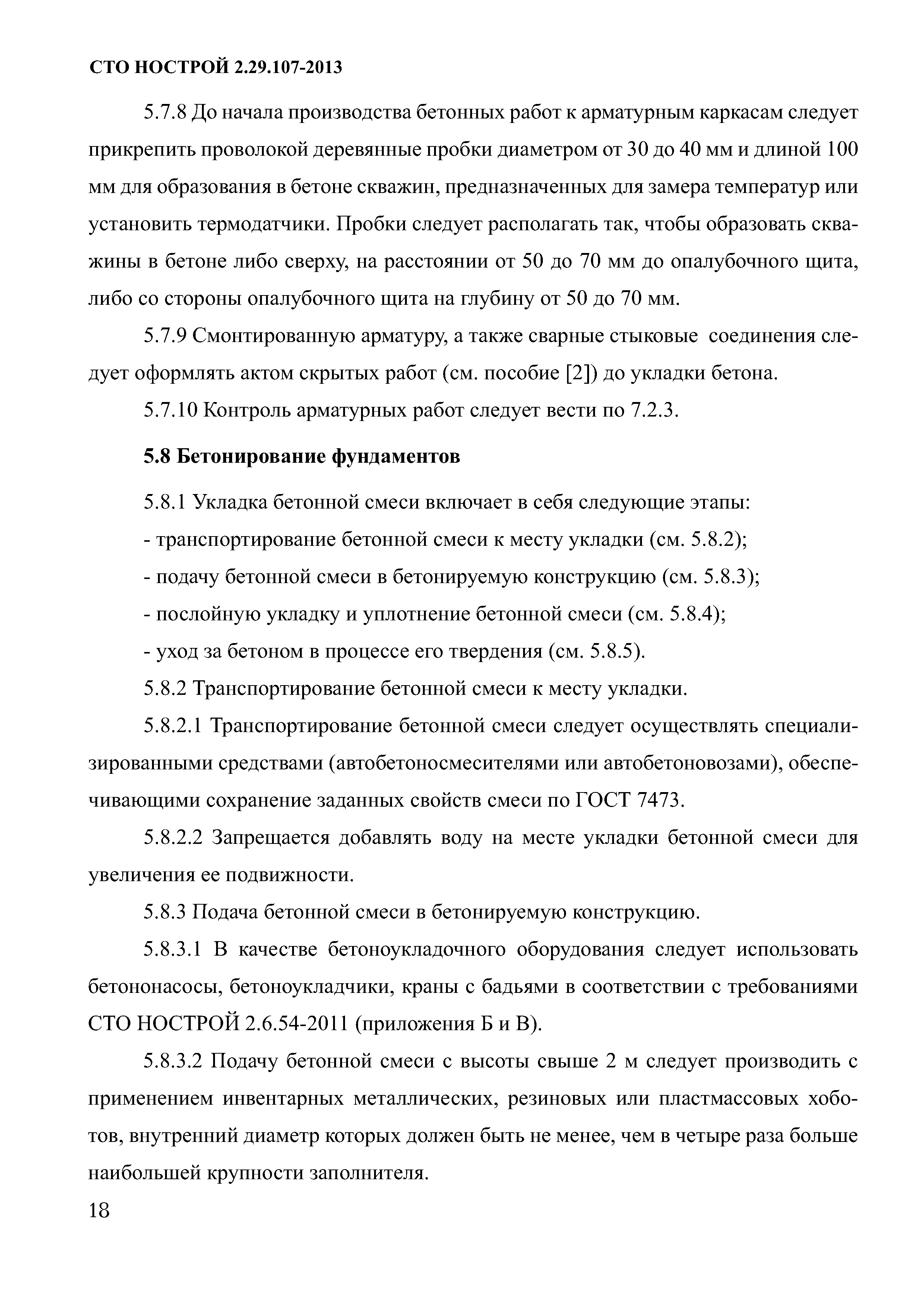 СТО НОСТРОЙ 2.29.107-2013

5.7.8 До начала производства бетонных работ к арматурным каркасам следует прикрепить проволокой деревянные пробки диаметром от 30 до 40 мм и длиной 100 мм для образования в бетоне скважин, предназначенных для замера температур или установить термодатчики. Пробки следует располагать так, чтобы образовать скважины в бетоне либо сверху, на расстоянии от 50 до 70 мм до опалубочного щита, либо со стороны опалубочного щита на глубину от 50 до 70 мм.

5.7.9 Смонтированную арматуру, а также сварные стыковые соединения следует оформлять актом скрытых работ (см. пособие [2]) до укладки бетона.

5.7.10 Контроль арматурных работ следует вести по 7.2.3.

5.8 Бетонирование фундаментов

5.8.1 Укладка бетонной смеси включает в себя следующие этапы:

- транспортирование бетонной смеси к месту укладки (см. 5.8.2);

- подачу бетонной смеси в бетонируемую конструкцию (см. 5.8.3);

- послойную укладку и уплотнение бетонной смеси (см. 5.8.4);

- уход за бетоном в процессе его твердения (см. 5.8.5).

5.8.2 Транспортирование бетонной смеси к месту укладки.

5.8.2.1 Транспортирование бетонной смеси следует осуществлять специализированными средствами (автобетоносмесителями или автобетоновозами), обеспечивающими сохранение заданных свойств смеси по ГОСТ 7473.

5.8.2.2 Запрещается добавлять воду на месте укладки бетонной смеси для увеличения ее подвижности.

5.8.3 Подача бетонной смеси в бетонируемую конструкцию.

5.8.3.1 В качестве бетоноукладочного оборудования следует использовать бетононасосы, бетоноукладчики, краны с бадьями в соответствии с требованиями СТО НОСТРОЙ 2.6.54-2011 (приложения Б и В).

5.8.3.2 Подачу бетонной смеси с высоты свыше 2 м следует производить с применением инвентарных металлических, резиновых или пластмассовых хоботов, внутренний диаметр которых должен быть не менее, чем в четыре раза больше наибольшей крупности заполнителя.

18